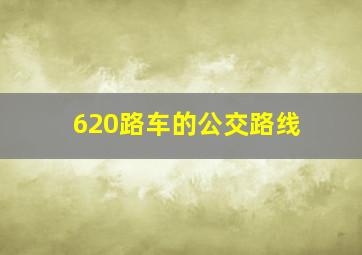 620路车的公交路线